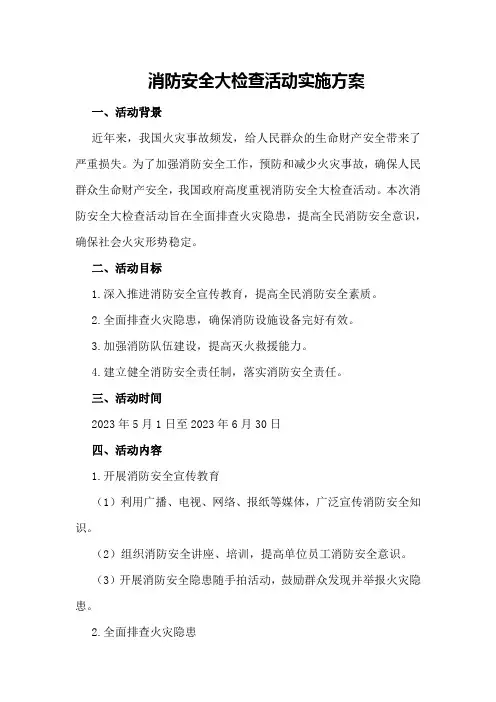 消防安全大检查活动实施方案

一、活动背景

近年来，我国火灾事故频发，给人民群众的生命财产安全带来了严重损失。为了加强消防安全工作，预防和减少火灾事故，确保人民群众生命财产安全，我国政府高度重视消防安全大检查活动。本次消防安全大检查活动旨在全面排查火灾隐患，提高全民消防安全意识，确保社会火灾形势稳定。

二、活动目标

1.深入推进消防安全宣传教育，提高全民消防安全素质。

2.全面排查火灾隐患，确保消防设施设备完好有效。

3.加强消防队伍建设，提高灭火救援能力。

4.建立健全消防安全责任制，落实消防安全责任。

三、活动时间

2023年5月1日至2023年6月30日

四、活动内容

1.开展消防安全宣传教育

（1）利用广播、电视、网络、报纸等媒体，广泛宣传消防安全知识。

（2）组织消防安全讲座、培训，提高单位员工消防安全意识。

（3）开展消防安全隐患随手拍活动，鼓励群众发现并举报火灾隐患。

2.全面排查火灾隐患